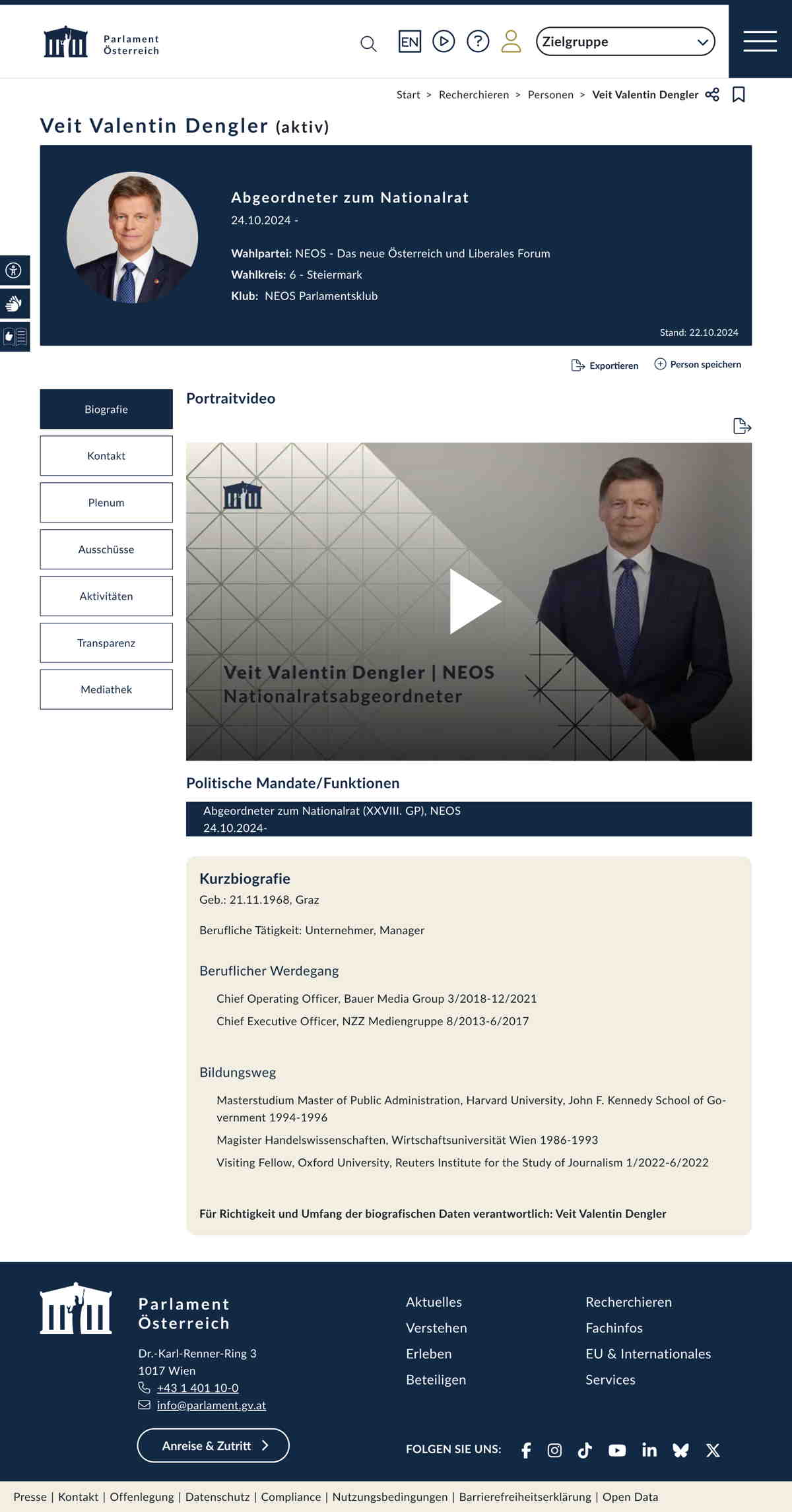 Parlament Österreich

EN

Zielgruppe

Start > Recherchieren > Personen > Veit Valentin Dengler

Veit Valentin Dengler (aktiv)

Abgeordneter zum Nationalrat
24.10.2024 -

Wahlpartei: NEOS - Das neue Österreich und Liberales Forum
Wahlkreis: 6 - Steiermark
Klub: NEOS Parlamentsklub

Stand: 22.10.2024

Exportieren
Person speichern

Biografie
Kontakt
Plenum
Ausschüsse
Aktivitäten
Transparenz
Mediathek

Portraitvideo

Veit Valentin Dengler | NEOS
Nationalratsabgeordneter

Politische Mandate/Funktionen

Abgeordneter zum Nationalrat (XXVIII. GP), NEOS
24.10.2024-

Kurzbiografie
Geb.: 21.11.1968, Graz

Berufliche Tätigkeit: Unternehmer, Manager

Beruflicher Werdegang

Chief Operating Officer, Bauer Media Group 3/2018-12/2021

Chief Executive Officer, NZZ Mediengruppe 8/2013-6/2017

Bildungsweg

Masterstudium Master of Public Administration, Harvard University, John F. Kennedy School of Government 1994-1996

Magister Handelswissenschaften, Wirtschaftsuniversität Wien 1986-1993

Visiting Fellow, Oxford University, Reuters Institute for the Study of Journalism 1/2022-6/2022

Für Richtigkeit und Umfang der biografischen Daten verantwortlich: Veit Valentin Dengler

Parlament Österreich

Dr.-Karl-Renner-Ring 3
1017 Wien
+43 1 401 10-0
info@parlament.gv.at

Anreise & Zutritt

Aktuelles
Verstehen
Erleben
Beteiligen

Recherchieren
Fachinfos
EU & Internationales
Services

FOLGEN SIE UNS:

Presse | Kontakt | Offenlegung | Datenschutz | Compliance | Nutzungsbedingungen | Barrierefreiheitserklärung | Open Data